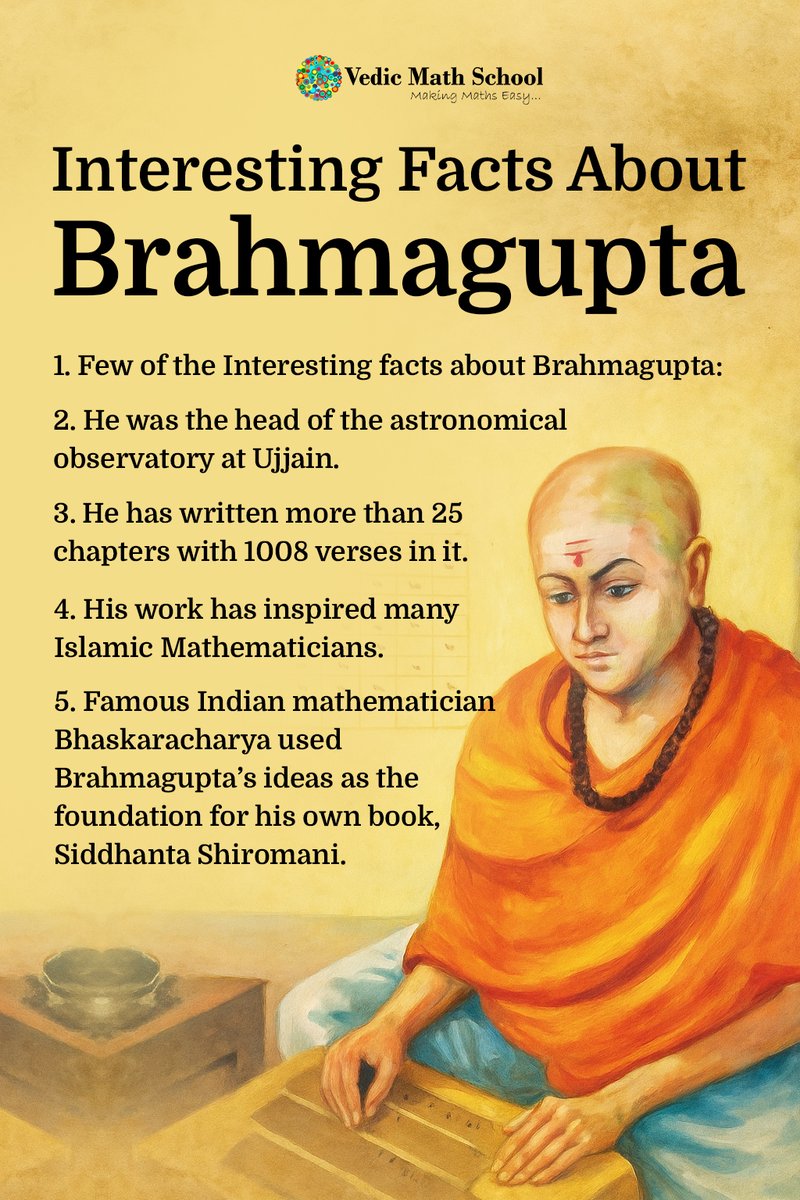 Vedic Math School
Making Maths Easy...

Interesting Facts About Brahmagupta

1. Few of the Interesting facts about Brahmagupta:

2. He was the head of the astronomical observatory at Ujjain.

3. He has written more than 25 chapters with 1008 verses in it.

4. His work has inspired many Islamic Mathematicians.

5. Famous Indian mathematician Bhaskaracharya used Brahmagupta's ideas as the foundation for his own book, Siddhanta Shiromani.